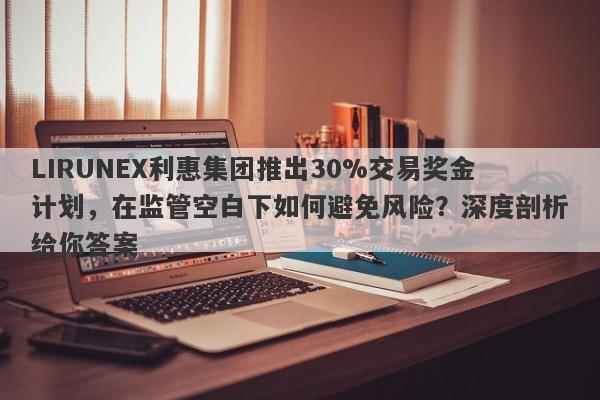 LIRUNEX利惠集团推出30%交易奖金计划，在监管空白下如何避免风险？深度剖析给你答案